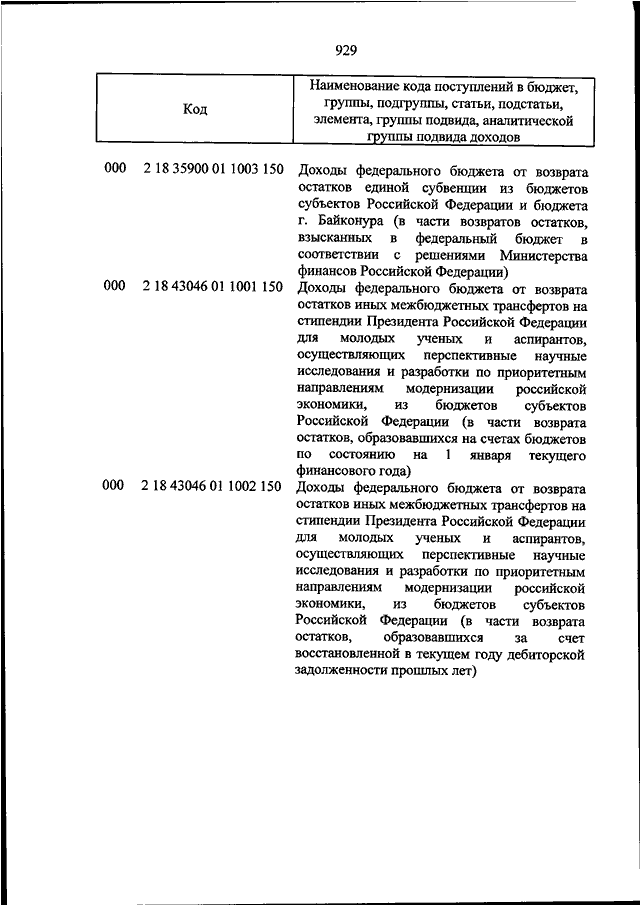 929

| Код | Наименование кода поступлений в бюджет, группы, подгруппы, статьи, подстатьи, элемента, группы подвида, аналитической группы подвида доходов |
|---|---|
| 000 2 18 35900 01 1003 150 | Доходы федерального бюджета от возврата остатков единой субвенции из бюджетов субъектов Российской Федерации и бюджета г. Байконура (в части возвратов остатков, взысканных в федеральный бюджет в соответствии с решениями Министерства финансов Российской Федерации) |
| 000 2 18 43046 01 1001 150 | Доходы федерального бюджета от возврата остатков иных межбюджетных трансфертов на стипендии Президента Российской Федерации для молодых ученых и аспирантов, осуществляющих перспективные научные исследования и разработки по приоритетным направлениям модернизации российской экономики, из бюджетов субъектов Российской Федерации (в части возврата остатков, образовавшихся на счетах бюджетов по состоянию на 1 января текущего финансового года) |
| 000 2 18 43046 01 1002 150 | Доходы федерального бюджета от возврата остатков иных межбюджетных трансфертов на стипендии Президента Российской Федерации для молодых ученых и аспирантов, осуществляющих перспективные научные исследования и разработки по приоритетным направлениям модернизации российской экономики, из бюджетов субъектов Российской Федерации (в части возврата остатков, образовавшихся за счет восстановленной в текущем году дебиторской задолженности прошлых лет) |